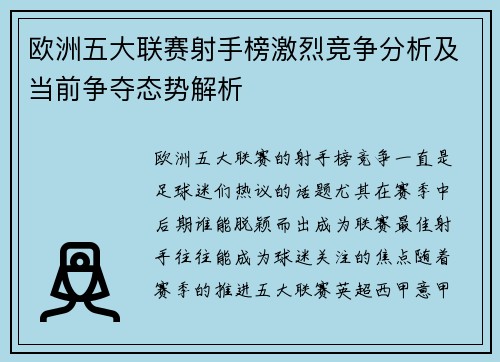 欧洲五大联赛射手榜激烈竞争分析及当前争夺态势解析

欧洲五大联赛的射手榜竞争一直是足球迷们热议的话题尤其在赛季中后期谁能脱颖而出成为联赛最佳射手往往能成为球迷关注的焦点随着赛季的推进五大联赛英超西甲意甲